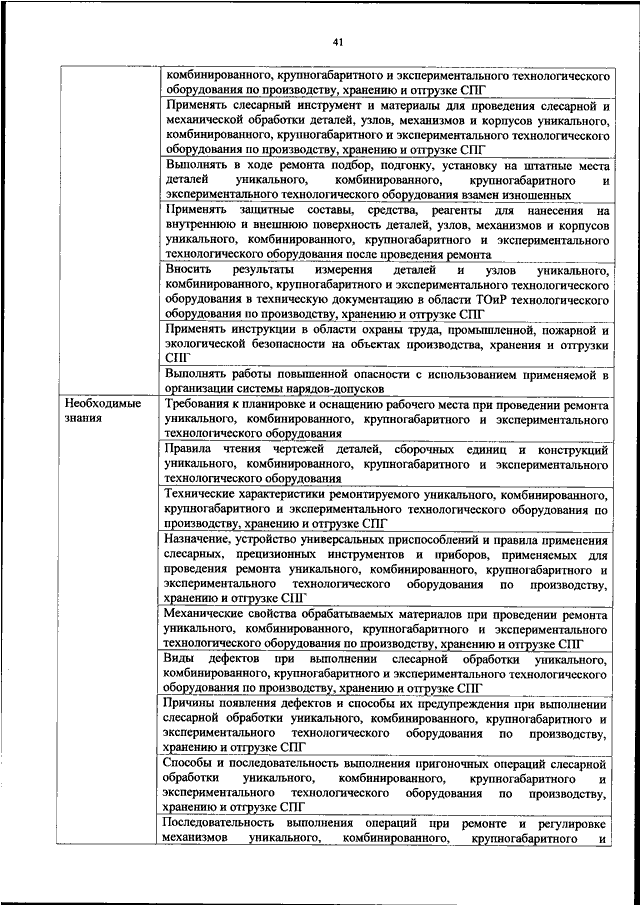 41

| | |
|---|---|
| | комбинированного, крупногабаритного и экспериментального технологического оборудования по производству, хранению и отгрузке СПГ |
| | Применять слесарный инструмент и материалы для проведения слесарной и механической обработки деталей, узлов, механизмов и корпусов уникального, комбинированного, крупногабаритного и экспериментального технологического оборудования по производству, хранению и отгрузке СПГ |
| | Выполнять в ходе ремонта подбор, подгонку, установку на штатные места деталей уникального, комбинированного, крупногабаритного и экспериментального технологического оборудования взамен изношенных |
| | Применять защитные составы, средства, реагенты для нанесения на внутреннюю и внешнюю поверхность деталей, узлов, механизмов и корпусов уникального, комбинированного, крупногабаритного и экспериментального технологического оборудования после проведения ремонта |
| | Вносить результаты измерения деталей и узлов уникального, комбинированного, крупногабаритного и экспериментального технологического оборудования в техническую документацию в области ТОиР технологического оборудования по производству, хранению и отгрузке СПГ |
| | Применять инструкции в области охраны труда, промышленной, пожарной и экологической безопасности на объектах производства, хранения и отгрузки СПГ |
| | Выполнять работы повышенной опасности с использованием применяемой в организации системы нарядов-допусков |
| Необходимые знания | Требования к планировке и оснащению рабочего места при проведении ремонта уникального, комбинированного, крупногабаритного и экспериментального технологического оборудования |
| | Правила чтения чертежей деталей, сборочных единиц и конструкций уникального, комбинированного, крупногабаритного и экспериментального технологического оборудования |
| | Технические характеристики ремонтируемого уникального, комбинированного, крупногабаритного и экспериментального технологического оборудования по производству, хранению и отгрузке СПГ |
| | Назначение, устройство универсальных приспособлений и правила применения слесарных, прецизионных инструментов и приборов, применяемых для проведения ремонта уникального, комбинированного, крупногабаритного и экспериментального технологического оборудования по производству, хранению и отгрузке СПГ |
| | Механические свойства обрабатываемых материалов при проведении ремонта уникального, комбинированного, крупногабаритного и экспериментального технологического оборудования по производству, хранению и отгрузке СПГ |
| | Виды дефектов при выполнении слесарной обработки уникального, комбинированного, крупногабаритного и экспериментального технологического оборудования по производству, хранению и отгрузке СПГ |
| | Причины появления дефектов и способы их предупреждения при выполнении слесарной обработки уникального, комбинированного, крупногабаритного и экспериментального технологического оборудования по производству, хранению и отгрузке СПГ |
| | Способы и последовательность выполнения пригоночных операций слесарной обработки уникального, комбинированного, крупногабаритного и экспериментального технологического оборудования по производству, хранению и отгрузке СПГ |
| | Последовательность выполнения операций при ремонте и регулировке механизмов уникального, комбинированного, крупногабаритного и |